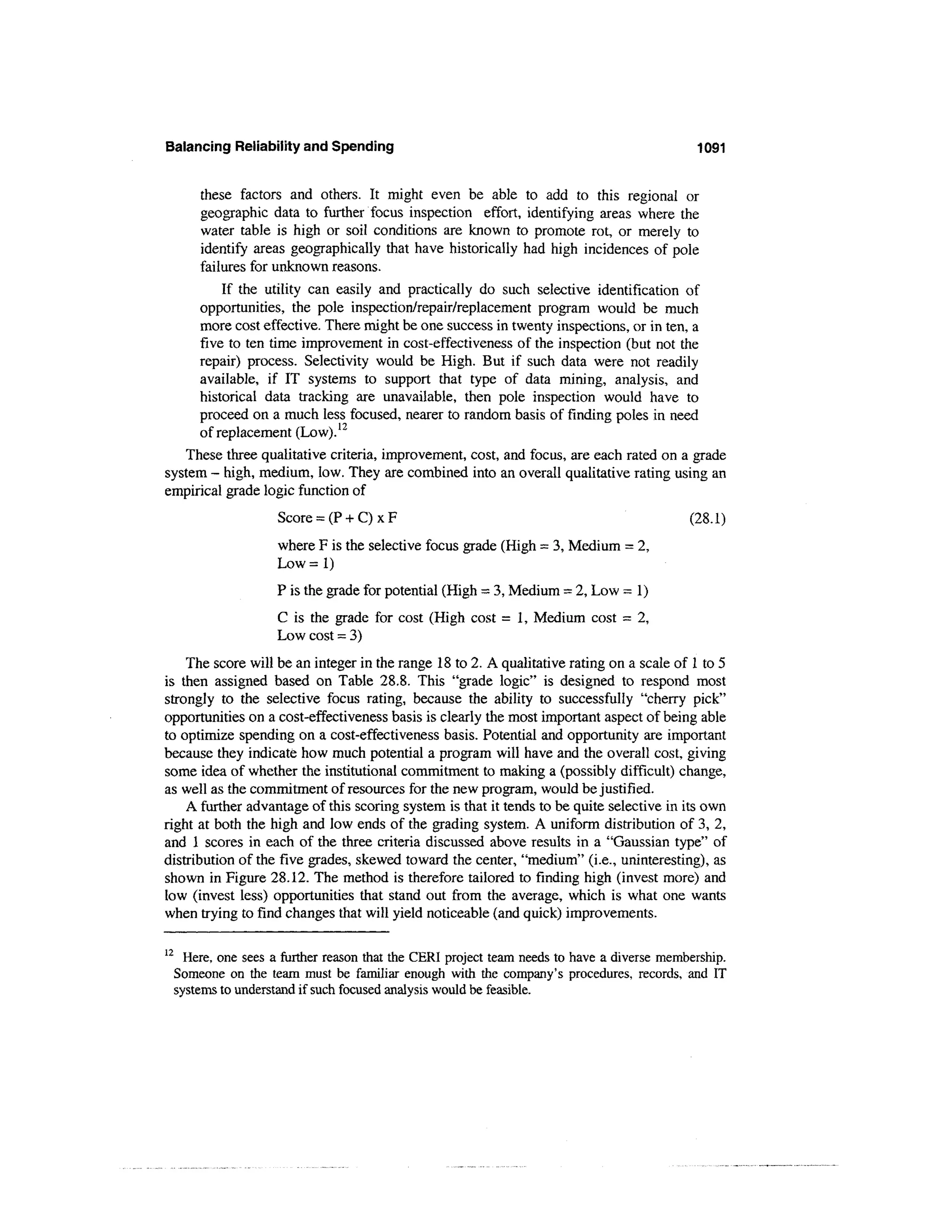 Balancing Reliability and Spending 1091

these factors and others. It might even be able to add to this regional or geographic data to further focus inspection effort, identifying areas where the water table is high or soil conditions are known to promote rot, or merely to identify areas geographically that have historically had high incidences of pole failures for unknown reasons.

If the utility can easily and practically do such selective identification of opportunities, the pole inspection/repair/replacement program would be much more cost effective. There might be one success in twenty inspections, or in ten, a five to ten time improvement in cost-effectiveness of the inspection (but not the repair) process. Selectivity would be High. But if such data were not readily available, if IT systems to support that type of data mining, analysis, and historical data tracking are unavailable, then pole inspection would have to proceed on a much less focused, nearer to random basis of finding poles in need of replacement (Low).$^{12}$

These three qualitative criteria, improvement, cost, and focus, are each rated on a grade system – high, medium, low. They are combined into an overall qualitative rating using an empirical grade logic function of

Score = (P + C) x F (28.1)

where F is the selective focus grade (High = 3, Medium = 2, Low = 1)

P is the grade for potential (High = 3, Medium = 2, Low = 1)

C is the grade for cost (High cost = 1, Medium cost = 2, Low cost = 3)

The score will be an integer in the range 18 to 2. A qualitative rating on a scale of 1 to 5 is then assigned based on Table 28.8. This "grade logic" is designed to respond most strongly to the selective focus rating, because the ability to successfully "cherry pick" opportunities on a cost-effectiveness basis is clearly the most important aspect of being able to optimize spending on a cost-effectiveness basis. Potential and opportunity are important because they indicate how much potential a program will have and the overall cost, giving some idea of whether the institutional commitment to making a (possibly difficult) change, as well as the commitment of resources for the new program, would be justified.

A further advantage of this scoring system is that it tends to be quite selective in its own right at both the high and low ends of the grading system. A uniform distribution of 3, 2, and 1 scores in each of the three criteria discussed above results in a "Gaussian type" of distribution of the five grades, skewed toward the center, "medium" (i.e., uninteresting), as shown in Figure 28.12. The method is therefore tailored to finding high (invest more) and low (invest less) opportunities that stand out from the average, which is what one wants when trying to find changes that will yield noticeable (and quick) improvements.

$^{12}$ Here, one sees a further reason that the CERI project team needs to have a diverse membership. Someone on the team must be familiar enough with the company's procedures, records, and IT systems to understand if such focused analysis would be feasible.